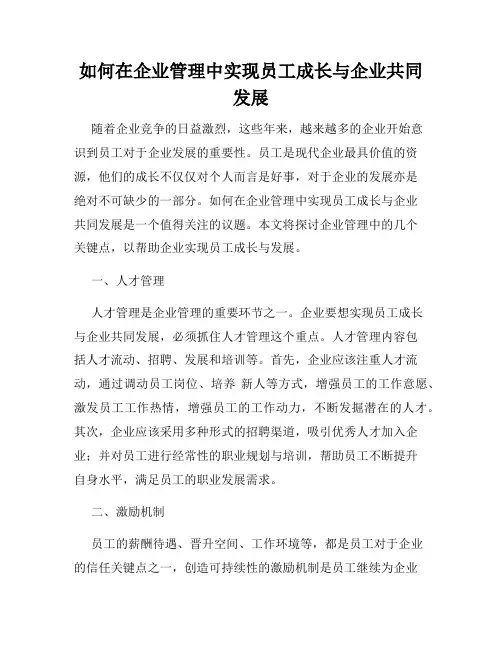 如何在企业管理中实现员工成长与企业共同发展

随着企业竞争的日益激烈，这些年来，越来越多的企业开始意识到员工对于企业发展的重要性。员工是现代企业最具价值的资源，他们的成长不仅仅对个人而言是好事，对于企业的发展亦是绝对不可缺少的一部分。如何在企业管理中实现员工成长与企业共同发展是一个值得关注的议题。本文将探讨企业管理中的几个关键点，以帮助企业实现员工成长与发展。

一、人才管理

人才管理是企业管理的重要环节之一。企业要想实现员工成长与企业共同发展，必须抓住人才管理这个重点。人才管理内容包括人才流动、招聘、发展和培训等。首先，企业应该注重人才流动，通过调动员工岗位、培养 新人等方式，增强员工的工作意愿、激发员工工作热情，增强员工的工作动力，不断发掘潜在的人才。其次，企业应该采用多种形式的招聘渠道，吸引优秀人才加入企业；并对员工进行经常性的职业规划与培训，帮助员工不断提升自身水平，满足员工的职业发展需求。

二、激励机制

员工的薪酬待遇、晋升空间、工作环境等，都是员工对于企业的信任关键点之一，创造可持续性的激励机制是员工继续为企业